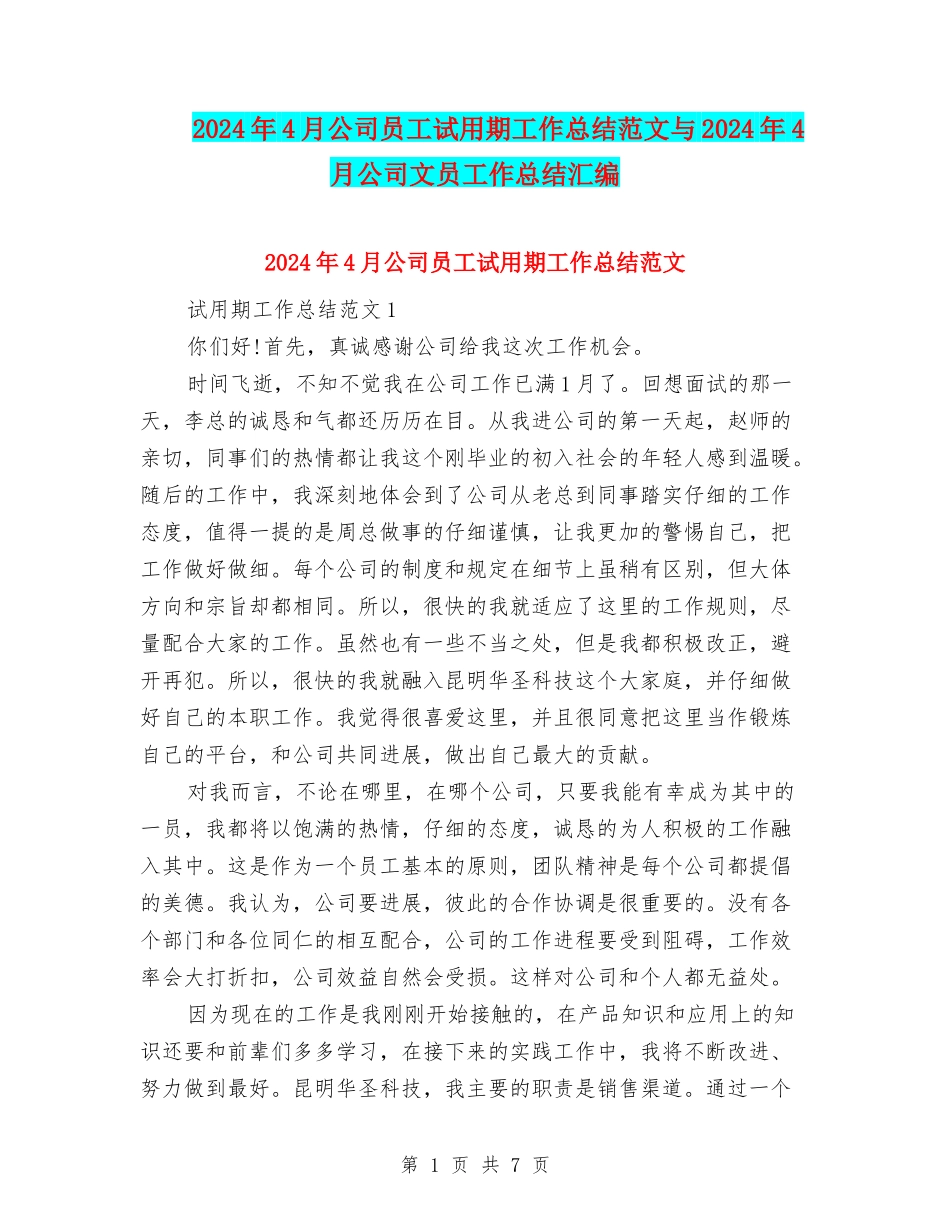 2024年4月公司员工试用期工作总结范文与2024年4月公司文员工作总结汇编

2024年4月公司员工试用期工作总结范文

试用期工作总结范文1

你们好!首先，真诚感谢公司给我这次工作机会。

时间飞逝，不知不觉我在公司工作已满1月了。回想面试的那一天，李总的诚恳和气都还历历在目。从我进公司的第一天起，赵师的亲切，同事们的热情都让我这个刚毕业的初入社会的年轻人感到温暖。随后的工作中，我深刻地体会到了公司从老总到同事踏实仔细的工作态度，值得一提的是周总做事的仔细谨慎，让我更加的警惕自己，把工作做好做细。每个公司的制度和规定在细节上虽稍有区别，但大体方向和宗旨却都相同。所以，很快的我就适应了这里的工作规则，尽量配合大家的工作。虽然也有一些不当之处，但是我都积极改正，避开再犯。所以，很快的我就融入昆明华圣科技这个大家庭，并仔细做好自己的本职工作。我觉得很喜爱这里，并且很同意把这里当作锻炼自己的平台，和公司共同进展，做出自己最大的贡献。

对我而言，不论在哪里，在哪个公司，只要我能有幸成为其中的一员，我都将以饱满的热情，仔细的态度，诚恳的为人积极的工作融入其中。这是作为一个员工基本的原则，团队精神是每个公司都提倡的美德。我认为，公司要进展，彼此的合作协调是很重要的。没有各个部门和各位同仁的相互配合，公司的工作进程要受到阻碍，工作效率会大打折扣，公司效益自然会受损。这样对公司和个人都无益处。

因为现在的工作是我刚刚开始接触的，在产品知识和应用上的知识还要和前辈们多多学习，在接下来的实践工作中，我将不断改进、努力做到最好。昆明华圣科技，我主要的职责是销售渠道。通过一个

第 1 页 共 7 页